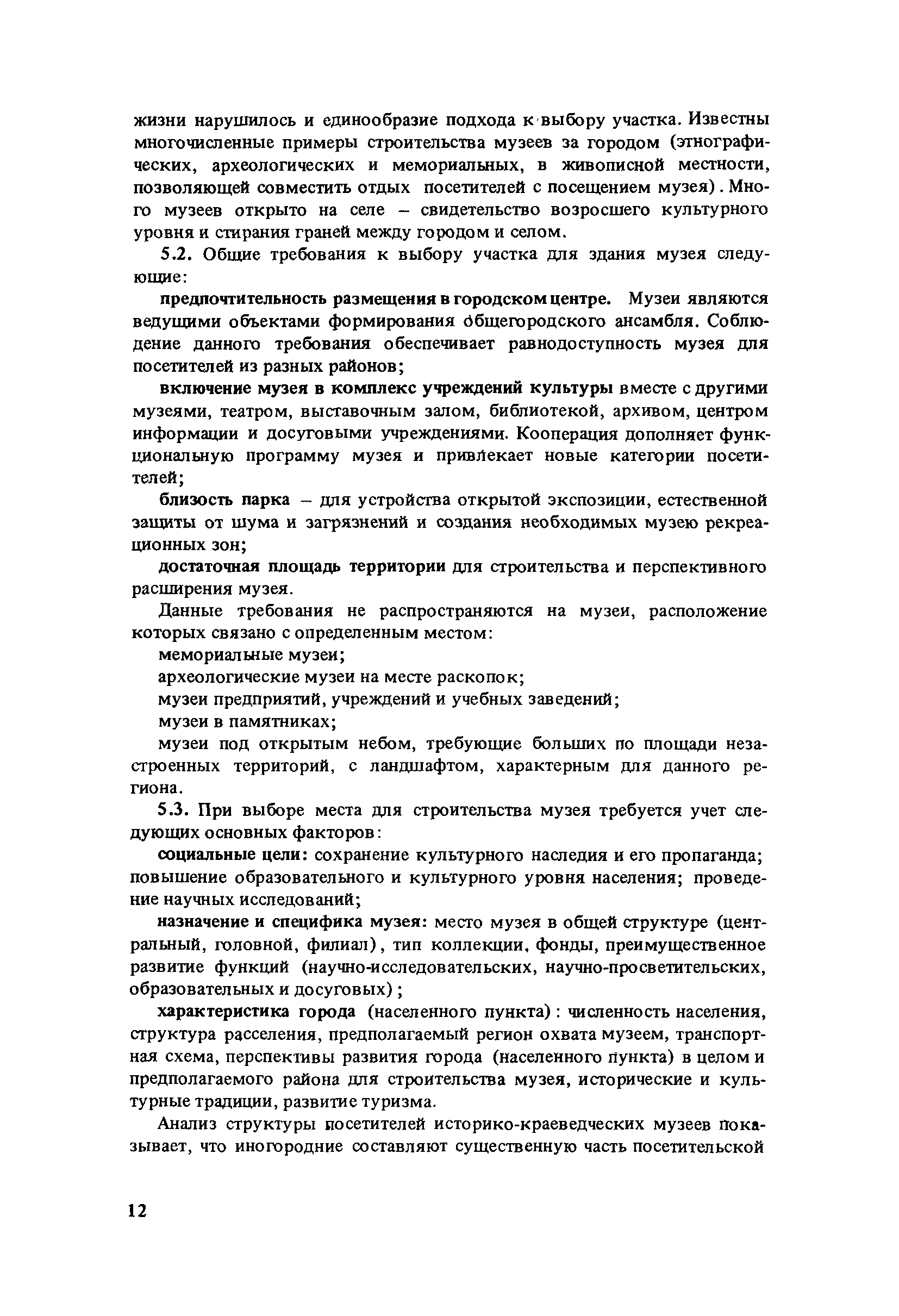 жизни нарушилось и единообразие подхода к выбору участка. Известны многочисленные примеры строительства музеев за городом (этнографических, археологических и мемориальных, в живописной местности, позволяющей совместить отдых посетителей с посещением музея). Много музеев открыто на селе – свидетельство возросшего культурного уровня и стирания граней между городом и селом.

5.2. Общие требования к выбору участка для здания музея следующие:

предпочтительность размещения в городском центре. Музеи являются ведущими объектами формирования общегородского ансамбля. Соблюдение данного требования обеспечивает равнодоступность музея для посетителей из разных районов;

включение музея в комплекс учреждений культуры вместе с другими музеями, театром, выставочным залом, библиотекой, архивом, центром информации и досуговыми учреждениями. Кооперация дополняет функциональную программу музея и привлекает новые категории посетителей;

близость парка – для устройства открытой экспозиции, естественной защиты от шума и загрязнений и создания необходимых музею рекреационных зон;

достаточная площадь территории для строительства и перспективного расширения музея.

Данные требования не распространяются на музеи, расположение которых связано с определенным местом:

мемориальные музеи;

археологические музеи на месте раскопок;

музеи предприятий, учреждений и учебных заведений;

музеи в памятниках;

музеи под открытым небом, требующие больших по площади незастроенных территорий, с ландшафтом, характерным для данного региона.

5.3. При выборе места для строительства музея требуется учет следующих основных факторов:

социальные цели: сохранение культурного наследия и его пропаганда; повышение образовательного и культурного уровня населения; проведение научных исследований;

назначение и специфика музея: место музея в общей структуре (центральный, головной, филиал), тип коллекции, фонды, преимущественное развитие функций (научно-исследовательских, научно-просветительских, образовательных и досуговых);

характеристика города (населенного пункта): численность населения, структура расселения, предполагаемый регион охвата музеем, транспортная схема, перспективы развития города (населенного пункта) в целом и предполагаемого района для строительства музея, исторические и культурные традиции, развитие туризма.

Анализ структуры посетителей историко-краеведческих музеев показывает, что иногородние составляют существенную часть посетительской

12